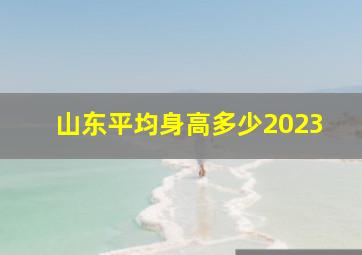 山东平均身高多少2023